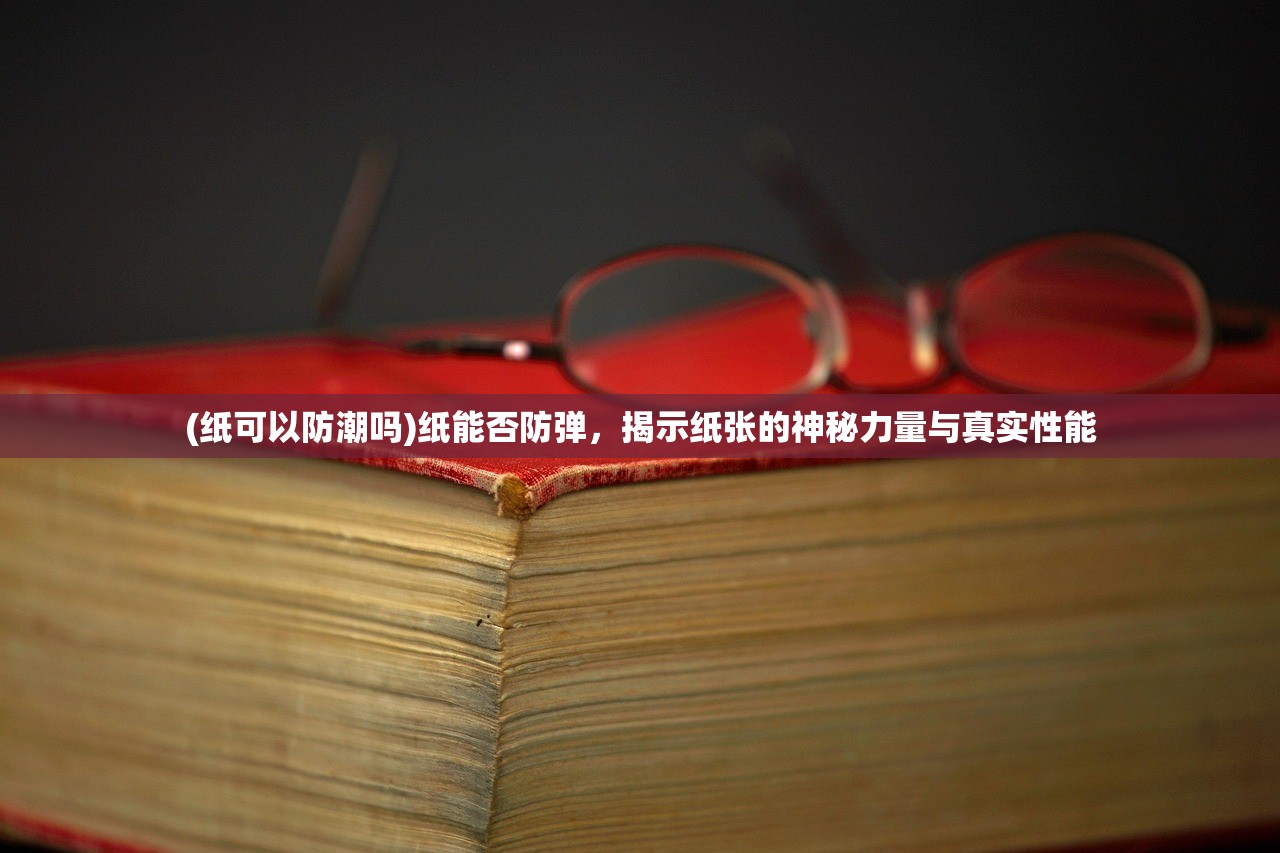 (纸可以防潮吗)纸能否防弹，揭示纸张的神秘力量与真实性能